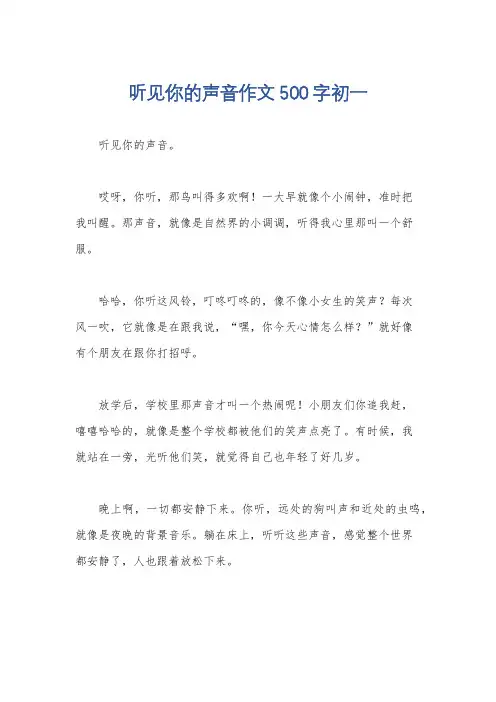 听见你的声音作文500字初一

听见你的声音。

哎呀，你听，那鸟叫得多欢啊！一大早就像个小闹钟，准时把我叫醒。那声音，就像是自然界的小调调，听得我心里那叫一个舒服。

哈哈，你听这风铃，叮咚叮咚的，像不像小女生的笑声？每次风一吹，它就像是在跟我说，“嘿，你今天心情怎么样？”就好像有个朋友在跟你打招呼。

放学后，学校里那声音才叫一个热闹呢！小朋友们你追我赶，嘻嘻哈哈的，就像是整个学校都被他们的笑声点亮了。有时候，我就站在一旁，光听他们笑，就觉得自己也年轻了好几岁。

晚上啊，一切都安静下来。你听，远处的狗叫声和近处的虫鸣，就像是夜晚的背景音乐。躺在床上，听听这些声音，感觉整个世界都安静了，人也跟着放松下来。